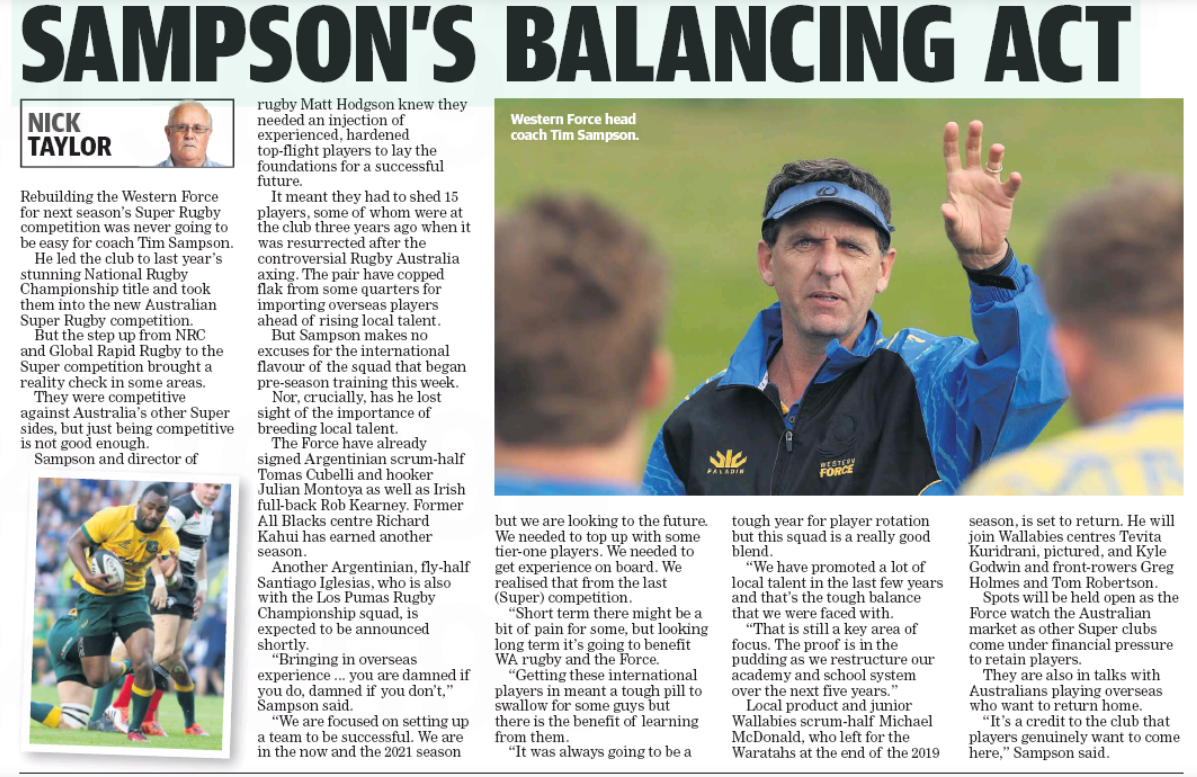 SAMPSON'S BALANCING ACT

NICK TAYLOR

Rebuilding the Western Force for next season's Super Rugby competition was never going to be easy for coach Tim Sampson.

He led the club to last year's stunning National Rugby Championship title and took them into the new Australian Super Rugby competition.

But the step up from NRC and Global Rapid Rugby to the Super competition brought a reality check in some areas.

They were competitive against Australia's other Super sides, but just being competitive is not good enough.

Sampson and director of rugby Matt Hodgson knew they needed an injection of experienced, hardened top-flight players to lay the foundations for a successful future.

It meant they had to shed 15 players, some of whom were at the club three years ago when it was resurrected after the controversial Rugby Australia axing. The pair have copped flak from some quarters for importing overseas players ahead of rising local talent.

But Sampson makes no excuses for the international flavour of the squad that began pre-season training this week.

Nor, crucially, has he lost sight of the importance of breeding local talent.

The Force have already signed Argentinian scrum-half Tomas Cubelli and hooker Julian Montoya as well as Irish full-back Rob Kearney. Former All Blacks centre Richard Kahui has earned another season.

Another Argentinian, fly-half Santiago Iglesias, who is also with the Los Pumas Rugby Championship squad, is expected to be announced shortly.

"Bringing in overseas experience ... you are damned if you do, damned if you don't," Sampson said.

"We are focused on setting up a team to be successful. We are in the now and the 2021 season but we are looking to the future. We needed to top up with some tier-one players. We needed to get experience on board. We realised that from the last (Super) competition.

"Short term there might be a bit of pain for some, but looking long term it's going to benefit WA rugby and the Force.

"Getting these international players in meant a tough pill to swallow for some guys but there is the benefit of learning from them.

"It was always going to be a tough year for player rotation but this squad is a really good blend.

"We have promoted a lot of local talent in the last few years and that's the tough balance that we were faced with.

"That is still a key area of focus. The proof is in the pudding as we restructure our academy and school system over the next five years."

Local product and junior Wallabies scrum-half Michael McDonald, who left for the Waratahs at the end of the 2019 season, is set to return. He will join Wallabies centres Tevita Kuridrani, pictured, and Kyle Godwin and front-rowers Greg Holmes and Tom Robertson.

Spots will be held open as the Force watch the Australian market as other Super clubs come under financial pressure to retain players.

They are also in talks with Australians playing overseas who want to return home.

"It's a credit to the club that players genuinely want to come here," Sampson said.

Western Force head coach Tim Sampson.

PALADIN
WESTERN FORCE